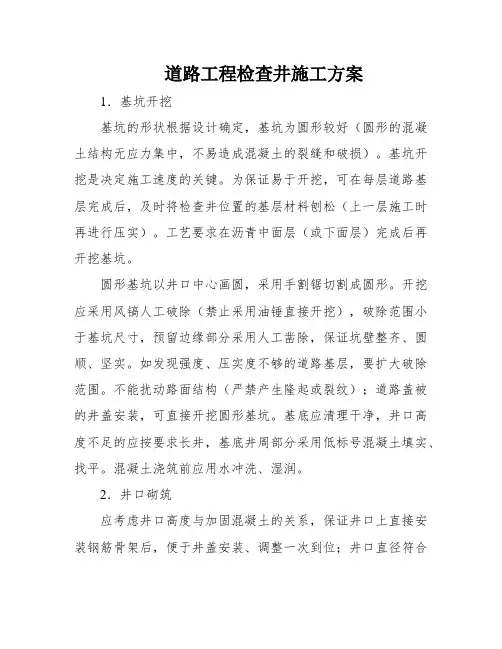 道路工程检查井施工方案

1．基坑开挖

基坑的形状根据设计确定，基坑为圆形较好（圆形的混凝土结构无应力集中，不易造成混凝土的裂缝和破损）。基坑开挖是决定施工速度的关键。为保证易于开挖，可在每层道路基层完成后，及时将检查井位置的基层材料刨松（上一层施工时再进行压实）。工艺要求在沥青中面层（或下面层）完成后再开挖基坑。

圆形基坑以井口中心画圆，采用手割锯切割成圆形。开挖应采用风镐人工破除（禁止采用油锤直接开挖），破除范围小于基坑尺寸，预留边缘部分采用人工凿除，保证坑壁整齐、圆顺、坚实。如发现强度、压实度不够的道路基层，要扩大破除范围。不能扰动路面结构（严禁产生隆起或裂纹）；道路盖被的井盖安装，可直接开挖圆形基坑。基底应清理干净，井口高度不足的应按要求长井，基底井周部分采用低标号混凝土填实、找平。混凝土浇筑前应用水冲洗、湿润。

2．井口砌筑

应考虑井口高度与加固混凝土的关系，保证井口上直接安装钢筋骨架后，便于井盖安装、调整一次到位；井口直径符合